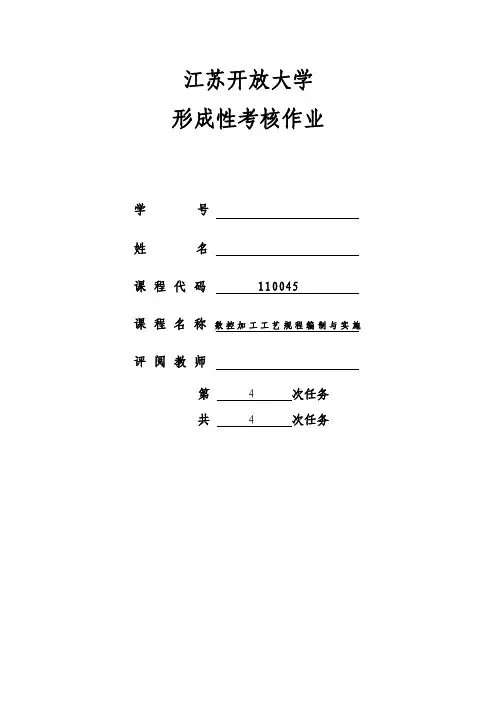 江苏开放大学

形成性考核作业

学　　号

姓　　名

课程代码　110045

课程名称　数控加工工艺规程编制与实施

评阅教师

第　4　次任务

共　4　次任务